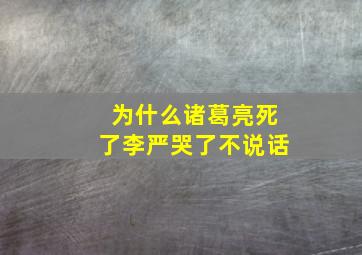 为什么诸葛亮死了李严哭了不说话